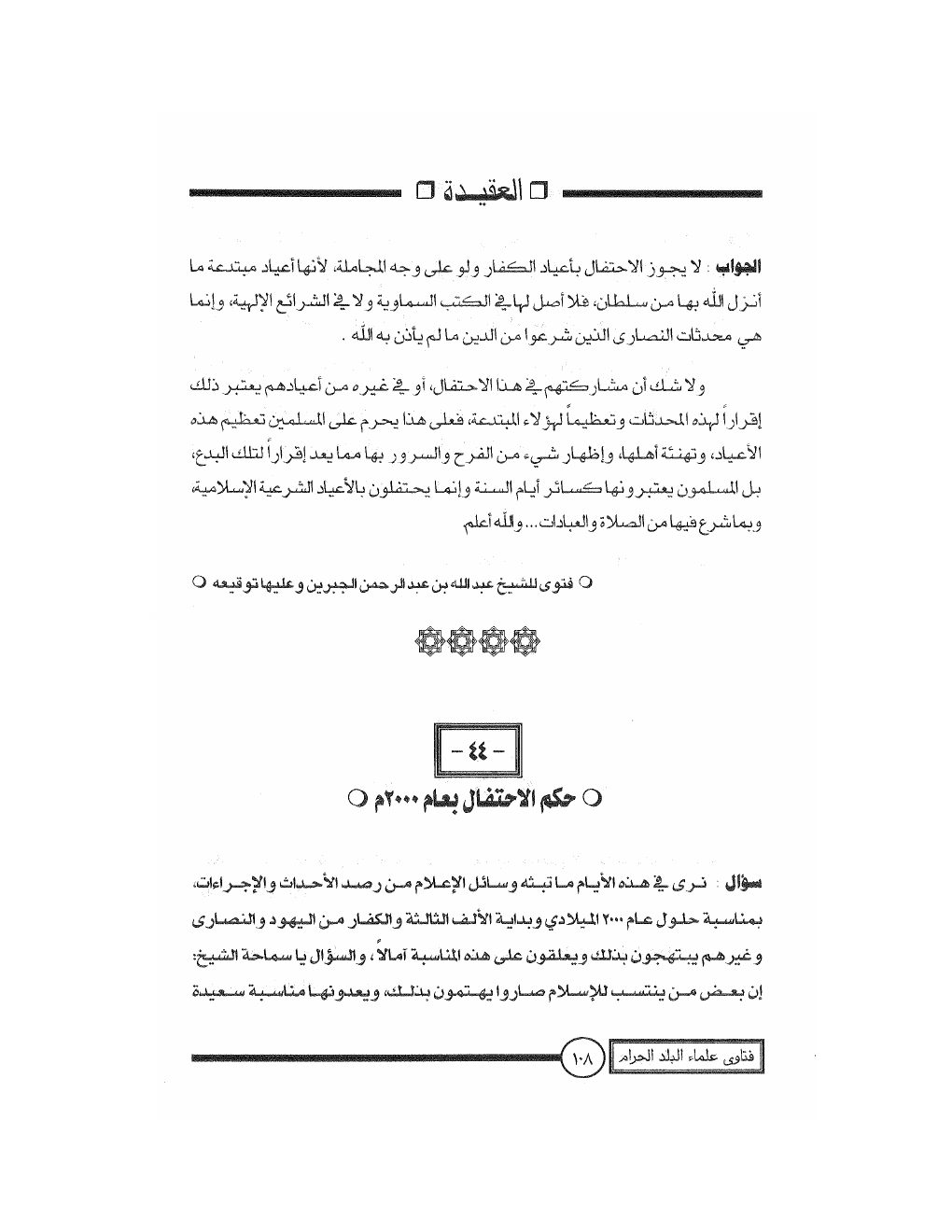 العقيدة

الجواب : لا يجوز الاحتفال بأعياد الكفار ولو على وجه المجاملة، لأنها أعياد مبتدعة ما أنزل الله بها من سلطان، فلا أصل لها في الكتب السماوية ولا في الشرائع الإلهية، وإنما هي محدثات النصارى الذين شرعوا من الدين ما لم يأذن به الله .

ولا شك أن مشاركتهم في هذا الاحتفال، أو في غيره من أعيادهم يعتبر ذلك إقراراً لهذه المحدثات وتعظيماً لهؤلاء المبتدعة، فعلى هذا يحرم على المسلمين تعظيم هذه الأعياد، وتهنئة أهلها، وإظهار شيء من الفرح والسرور بها مما يعد إقراراً لتلك البدع، بل المسلمون يعتبرونها كسائر أيام السنة وإنما يحتفلون بالأعياد الشرعية الإسلامية، وبما شرع فيها من الصلاة والعبادات... والله أعلم

فتوى للشيخ عبد الله بن عبد الرحمن الجبرين وعليها توقيعه

- ٤٤ -

حكم الاحتفال بعام ٢٠٠٠م

سؤال : نرى في هذه الأيام ما تبثه وسائل الإعلام من رصد الأحداث والإجراءات، بمناسبة حلول عام ٢٠٠٠ الميلادي وبداية الألف الثالثة والكفار من اليهود والنصارى وغيرهم يبتهجون بذلك ويعلقون على هذه المناسبة آمالاً ، والسؤال يا سماحة الشيخ: إن بعض من ينتسب للإسلام صاروا يهتمون بذلك، ويعدونها مناسبة سعيدة

فتاوى علماء البلد الحرام ١٠٨